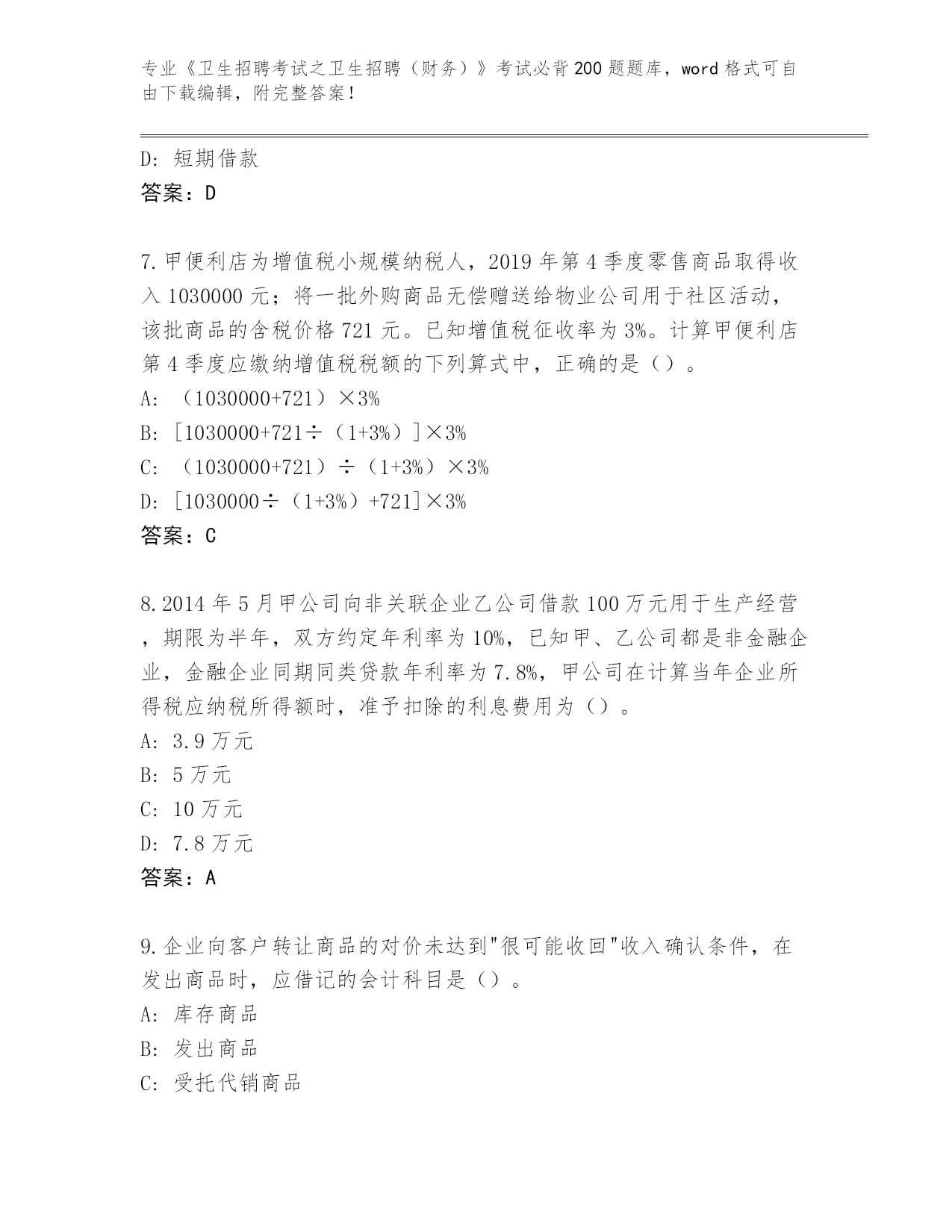 专业《卫生招聘考试之卫生招聘（财务）》考试必背200题题库，word格式可自由下载编辑，附完整答案！

D: 短期借款
答案：D

7.甲便利店为增值税小规模纳税人，2019年第4季度零售商品取得收入1030000元；将一批外购商品无偿赠送给物业公司用于社区活动，该批商品的含税价格721元。已知增值税征收率为3%。计算甲便利店第4季度应缴纳增值税税额的下列算式中，正确的是（）。
A: （1030000+721）×3%
B: [1030000+721÷（1+3%）]×3%
C: （1030000+721）÷（1+3%）×3%
D: [1030000÷（1+3%）+721]×3%
答案：C

8.2014年5月甲公司向非关联企业乙公司借款100万元用于生产经营，期限为半年，双方约定年利率为10%，已知甲、乙公司都是非金融企业，金融企业同期同类贷款年利率为7.8%，甲公司在计算当年企业所得税应纳税所得额时，准予扣除的利息费用为（）。
A: 3.9万元
B: 5万元
C: 10万元
D: 7.8万元
答案：A

9.企业向客户转让商品的对价未达到"很可能收回"收入确认条件，在发出商品时，应借记的会计科目是（）。
A: 库存商品
B: 发出商品
C: 受托代销商品